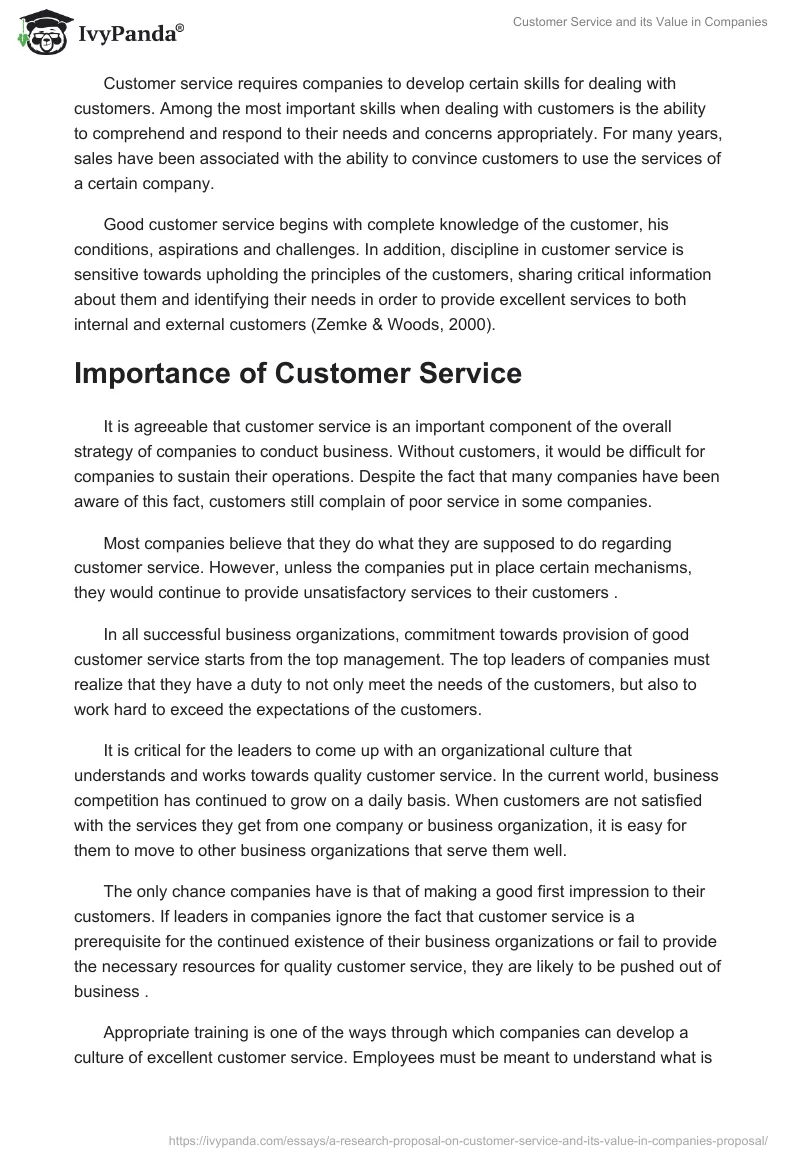 IvyPanda®

Customer Service and its Value in Companies

Customer service requires companies to develop certain skills for dealing with customers. Among the most important skills when dealing with customers is the ability to comprehend and respond to their needs and concerns appropriately. For many years, sales have been associated with the ability to convince customers to use the services of a certain company.

Good customer service begins with complete knowledge of the customer, his conditions, aspirations and challenges. In addition, discipline in customer service is sensitive towards upholding the principles of the customers, sharing critical information about them and identifying their needs in order to provide excellent services to both internal and external customers (Zemke & Woods, 2000).

Importance of Customer Service

It is agreeable that customer service is an important component of the overall strategy of companies to conduct business. Without customers, it would be difficult for companies to sustain their operations. Despite the fact that many companies have been aware of this fact, customers still complain of poor service in some companies.

Most companies believe that they do what they are supposed to do regarding customer service. However, unless the companies put in place certain mechanisms, they would continue to provide unsatisfactory services to their customers .

In all successful business organizations, commitment towards provision of good customer service starts from the top management. The top leaders of companies must realize that they have a duty to not only meet the needs of the customers, but also to work hard to exceed the expectations of the customers.

It is critical for the leaders to come up with an organizational culture that understands and works towards quality customer service. In the current world, business competition has continued to grow on a daily basis. When customers are not satisfied with the services they get from one company or business organization, it is easy for them to move to other business organizations that serve them well.

The only chance companies have is that of making a good first impression to their customers. If leaders in companies ignore the fact that customer service is a prerequisite for the continued existence of their business organizations or fail to provide the necessary resources for quality customer service, they are likely to be pushed out of business .

Appropriate training is one of the ways through which companies can develop a culture of excellent customer service. Employees must be meant to understand what is

https://ivypanda.com/essays/a-research-proposal-on-customer-service-and-its-value-in-companies-proposal/